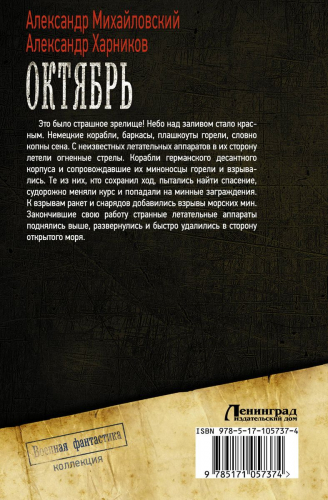 Александр Михайловский
Александр Харников
ОКТЯБРЬ

Это было страшное зрелище! Небо над заливом стало красным. Немецкие корабли, баркасы, плашкоуты горели, словно копны сена. С неизвестных летательных аппаратов в их сторону летели огненные стрелы. Корабли германского десантного корпуса и сопровождавшие их миноносцы горели и взрывались. Те из них, кто сохранил ход, пытались найти спасение, судорожно меняли курс и попадали на минные заграждения. К взрывам ракет и снарядов добавились взрывы морских мин. Закончившие свою работу странные летательные аппараты поднялись выше, развернулись и быстро удалились в сторону открытого моря.

Ленинград
издательский дом

Военная фантастика
коллекция

ISBN 978-5-17-105737-4
9 785171 057374 >